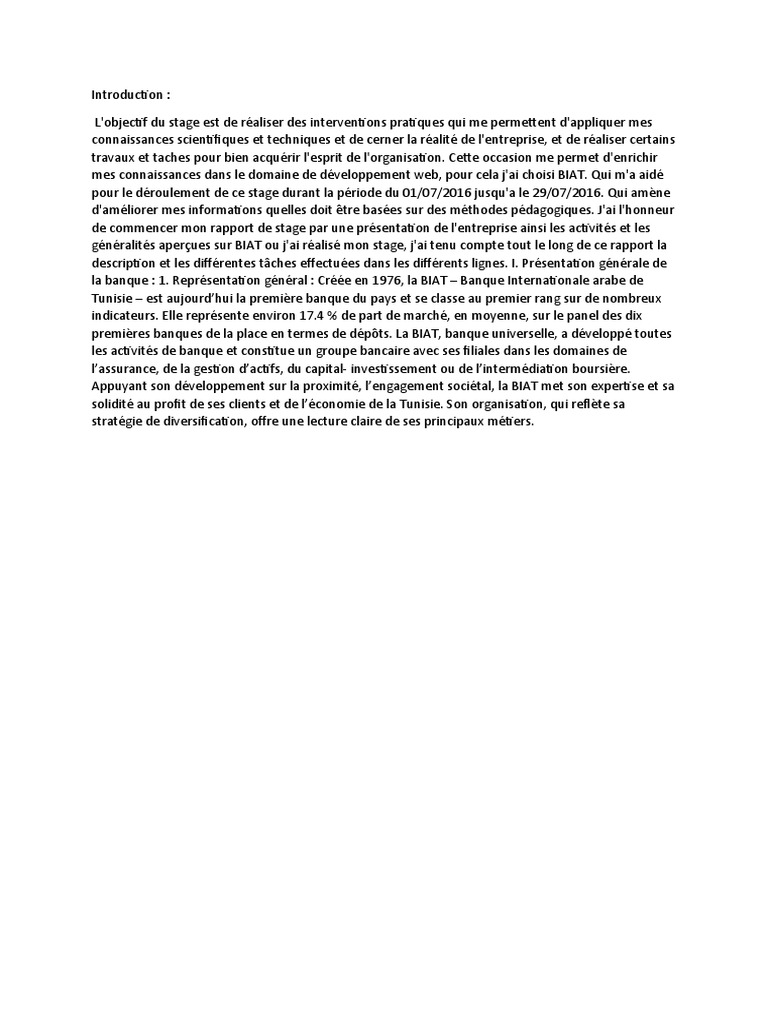 Introduction :

L'objectif du stage est de réaliser des interventions pratiques qui me permettent d'appliquer mes connaissances scientifiques et techniques et de cerner la réalité de l'entreprise, et de réaliser certains travaux et taches pour bien acquérir l'esprit de l'organisation. Cette occasion me permet d'enrichir mes connaissances dans le domaine de développement web, pour cela j'ai choisi BIAT. Qui m'a aidé pour le déroulement de ce stage durant la période du 01/07/2016 jusqu'a le 29/07/2016. Qui amène d'améliorer mes informations quelles doit être basées sur des méthodes pédagogiques. J'ai l'honneur de commencer mon rapport de stage par une présentation de l'entreprise ainsi les activités et les généralités aperçues sur BIAT ou j'ai réalisé mon stage, j'ai tenu compte tout le long de ce rapport la description et les différentes tâches effectuées dans les différents lignes. I. Présentation générale de la banque : 1. Représentation général : Créée en 1976, la BIAT – Banque Internationale arabe de Tunisie – est aujourd'hui la première banque du pays et se classe au premier rang sur de nombreux indicateurs. Elle représente environ 17.4 % de part de marché, en moyenne, sur le panel des dix premières banques de la place en termes de dépôts. La BIAT, banque universelle, a développé toutes les activités de banque et constitue un groupe bancaire avec ses filiales dans les domaines de l'assurance, de la gestion d'actifs, du capital- investissement ou de l'intermédiation boursière. Appuyant son développement sur la proximité, l'engagement sociétal, la BIAT met son expertise et sa solidité au profit de ses clients et de l'économie de la Tunisie. Son organisation, qui reflète sa stratégie de diversification, offre une lecture claire de ses principaux métiers.